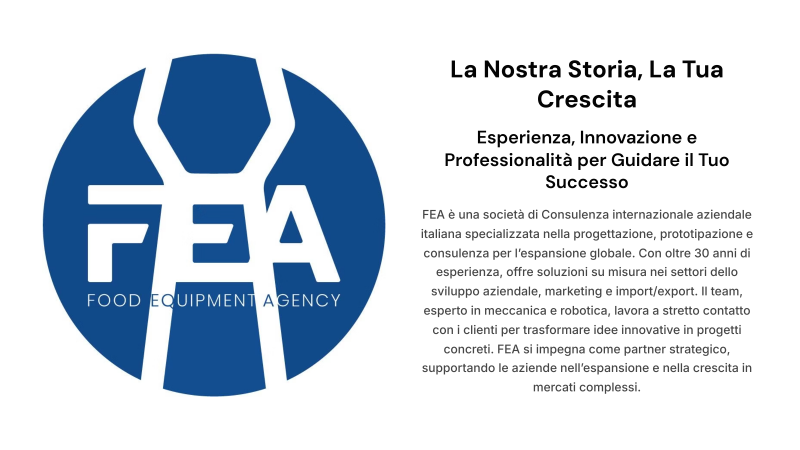 FEA

FOOD EQUIPMENT AGENCY

La Nostra Storia, La Tua Crescita

Esperienza, Innovazione e Professionalità per Guidare il Tuo Successo

FEA è una società di Consulenza internazionale aziendale italiana specializzata nella progettazione, prototipazione e consulenza per l'espansione globale. Con oltre 30 anni di esperienza, offre soluzioni su misura nei settori dello sviluppo aziendale, marketing e import/export. Il team, esperto in meccanica e robotica, lavora a stretto contatto con i clienti per trasformare idee innovative in progetti concreti. FEA si impegna come partner strategico, supportando le aziende nell'espansione e nella crescita in mercati complessi.